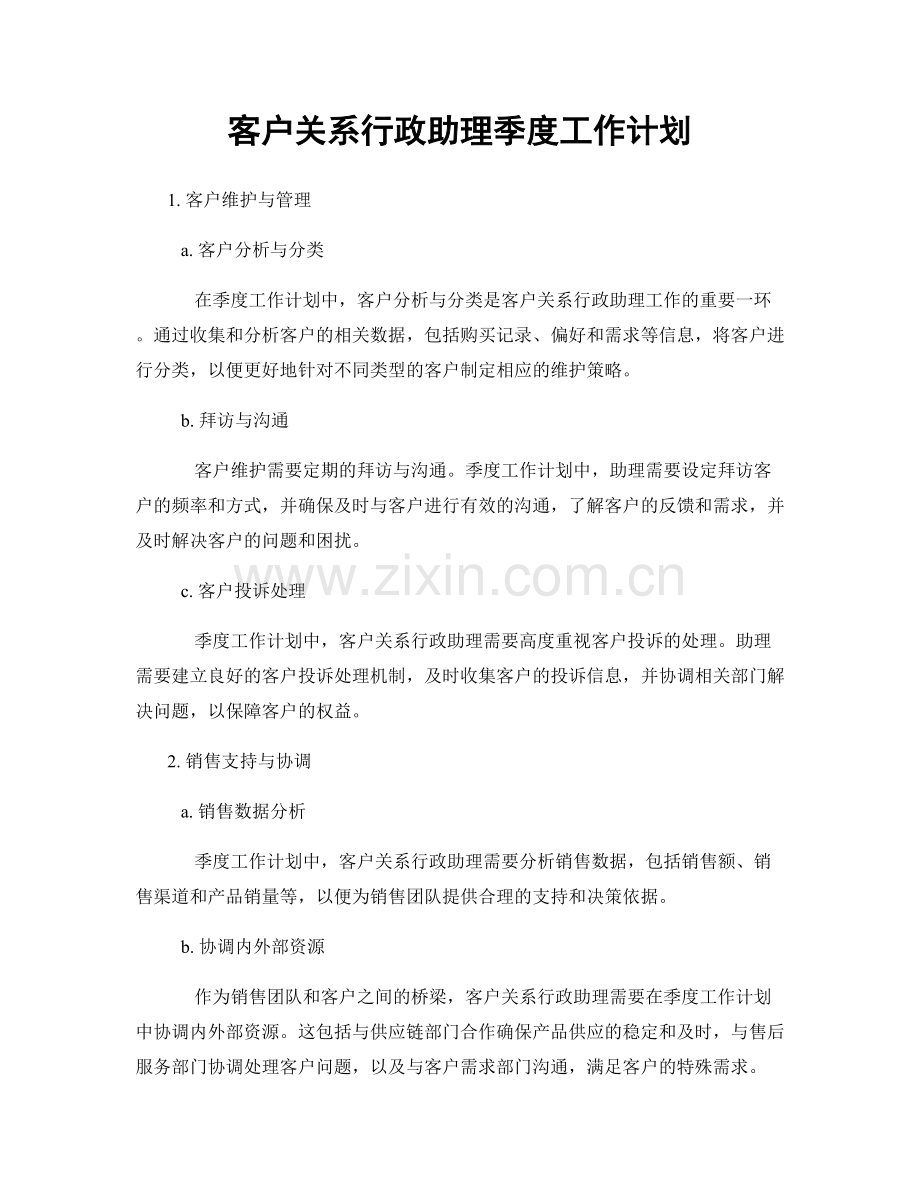 客户关系行政助理季度工作计划

1.客户维护与管理

a.客户分析与分类

在季度工作计划中，客户分析与分类是客户关系行政助理工作的重要一环。通过收集和分析客户的相关数据，包括购买记录、偏好和需求等信息，将客户进行分类，以便更好地针对不同类型的客户制定相应的维护策略。

b.拜访与沟通

客户维护需要定期的拜访与沟通。季度工作计划中，助理需要设定拜访客户的频率和方式，并确保及时与客户进行有效的沟通，了解客户的反馈和需求，并及时解决客户的问题和困扰。

c.客户投诉处理

季度工作计划中，客户关系行政助理需要高度重视客户投诉的处理。助理需要建立良好的客户投诉处理机制，及时收集客户的投诉信息，并协调相关部门解决问题，以保障客户的权益。

2.销售支持与协调

a.销售数据分析

季度工作计划中，客户关系行政助理需要分析销售数据，包括销售额、销售渠道和产品销量等，以便为销售团队提供合理的支持和决策依据。

b.协调内外部资源

作为销售团队和客户之间的桥梁，客户关系行政助理需要在季度工作计划中协调内外部资源。这包括与供应链部门合作确保产品供应的稳定和及时，与售后服务部门协调处理客户问题，以及与客户需求部门沟通，满足客户的特殊需求。

www.zixin.com.cn